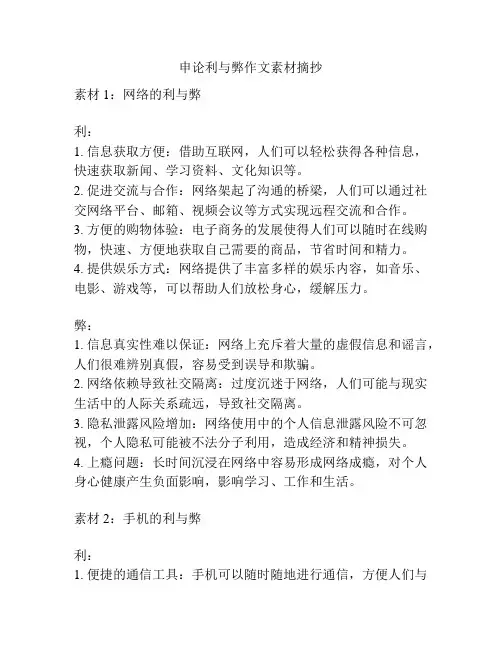 申论利与弊作文素材摘抄

素材 1：网络的利与弊

利：
1. 信息获取方便：借助互联网，人们可以轻松获得各种信息，快速获取新闻、学习资料、文化知识等。
2. 促进交流与合作：网络架起了沟通的桥梁，人们可以通过社交网络平台、邮箱、视频会议等方式实现远程交流和合作。
3. 方便的购物体验：电子商务的发展使得人们可以随时在线购物，快速、方便地获取自己需要的商品，节省时间和精力。
4. 提供娱乐方式：网络提供了丰富多样的娱乐内容，如音乐、电影、游戏等，可以帮助人们放松身心，缓解压力。

弊：
1. 信息真实性难以保证：网络上充斥着大量的虚假信息和谣言，人们很难辨别真假，容易受到误导和欺骗。
2. 网络依赖导致社交隔离：过度沉迷于网络，人们可能与现实生活中的人际关系疏远，导致社交隔离。
3. 隐私泄露风险增加：网络使用中的个人信息泄露风险不可忽视，个人隐私可能被不法分子利用，造成经济和精神损失。
4. 上瘾问题：长时间沉浸在网络中容易形成网络成瘾，对个人身心健康产生负面影响，影响学习、工作和生活。

素材 2：手机的利与弊

利：
1. 便捷的通信工具：手机可以随时随地进行通信，方便人们与